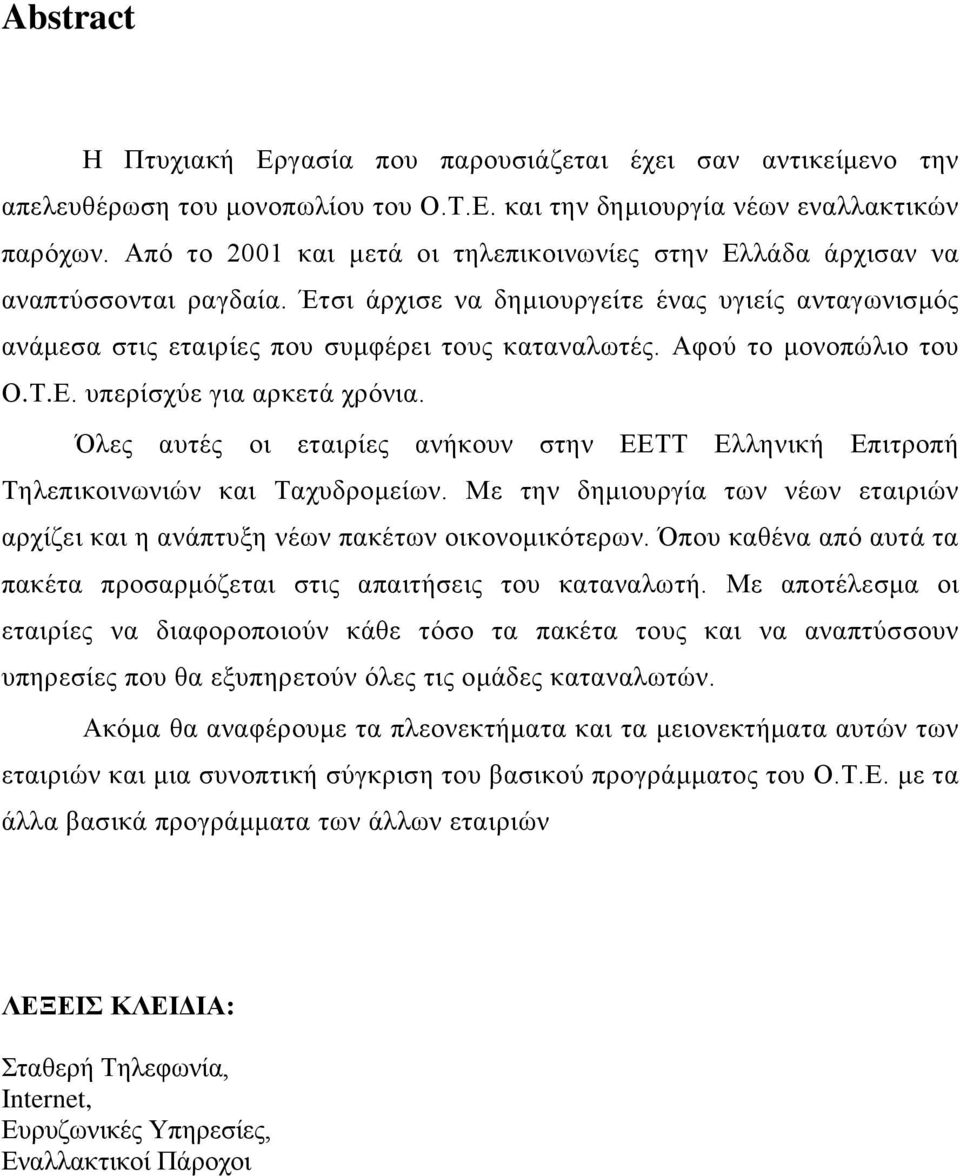 Abstract

Η Πτυχιακή Εργασία που παρουσιάζεται έχει σαν αντικείμενο την απελευθέρωση του μονοπωλίου του Ο.Τ.Ε. και την δημιουργία νέων εναλλακτικών παρόχων. Από το 2001 και μετά οι τηλεπικοινωνίες στην Ελλάδα άρχισαν να αναπτύσσονται ραγδαία. Έτσι άρχισε να δημιουργείτε ένας υγιείς ανταγωνισμός ανάμεσα στις εταιρίες που συμφέρει τους καταναλωτές. Αφού το μονοπώλιο του Ο.Τ.Ε. υπερίσχύε για αρκετά χρόνια.

Όλες αυτές οι εταιρίες ανήκουν στην ΕΕΤΤ Ελληνική Επιτροπή Τηλεπικοινωνιών και Ταχυδρομείων. Με την δημιουργία των νέων εταιριών αρχίζει και η ανάπτυξη νέων πακέτων οικονομικότερων. Όπου καθένα από αυτά τα πακέτα προσαρμόζεται στις απαιτήσεις του καταναλωτή. Με αποτέλεσμα οι εταιρίες να διαφοροποιούν κάθε τόσο τα πακέτα τους και να αναπτύσσουν υπηρεσίες που θα εξυπηρετούν όλες τις ομάδες καταναλωτών.

Ακόμα θα αναφέρουμε τα πλεονεκτήματα και τα μειονεκτήματα αυτών των εταιριών και μια συνοπτική σύγκριση του βασικού προγράμματος του Ο.Τ.Ε. με τα άλλα βασικά προγράμματα των άλλων εταιριών

ΛΕΞΕΙΣ ΚΛΕΙΔΙΑ:

Σταθερή Τηλεφωνία,
Internet,
Ευρυζωνικές Υπηρεσίες,
Εναλλακτικοί Πάροχοι